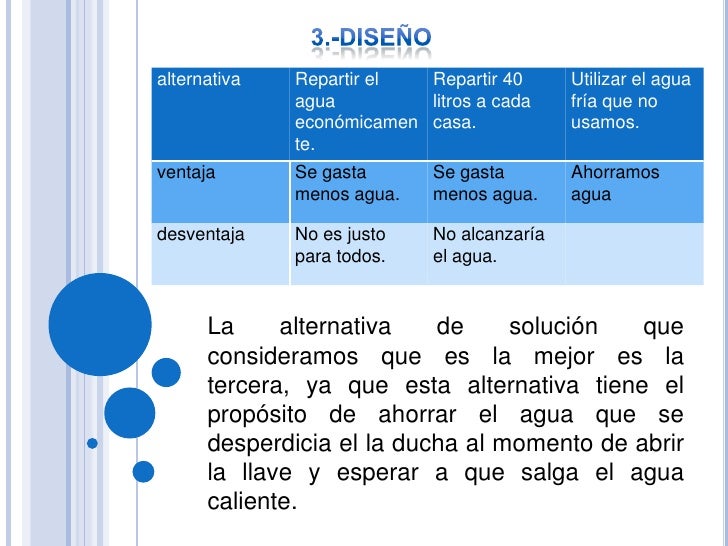 3.-DISEÑO

| alternativa | Repartir el agua económicamente. | Repartir 40 litros a cada casa. | Utilizar el agua fría que no usamos. |
|---|---|---|---|
| ventaja | Se gasta menos agua. | Se gasta menos agua. | Ahorramos agua |
| desventaja | No es justo para todos. | No alcanzaría el agua. | |

La alternativa de solución que consideramos que es la mejor es la tercera, ya que esta alternativa tiene el propósito de ahorrar el agua que se desperdicia el la ducha al momento de abrir la llave y esperar a que salga el agua caliente.